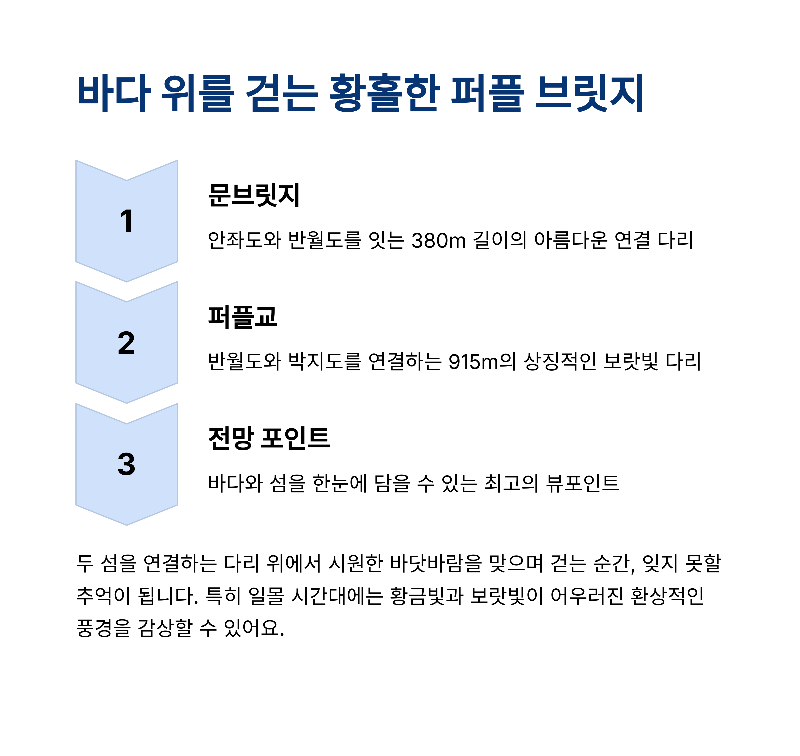 바다 위를 걷는 황홀한 퍼플 브릿지

1

문브릿지

안좌도와 반월도를 잇는 380m 길이의 아름다운 연결 다리

2

퍼플교

반월도와 박지도를 연결하는 915m의 상징적인 보랏빛 다리

3

전망 포인트

바다와 섬을 한눈에 담을 수 있는 최고의 뷰포인트

두 섬을 연결하는 다리 위에서 시원한 바닷바람을 맞으며 걷는 순간, 잊지 못할 추억이 됩니다. 특히 일몰 시간대에는 황금빛과 보랏빛이 어우러진 환상적인 풍경을 감상할 수 있어요.